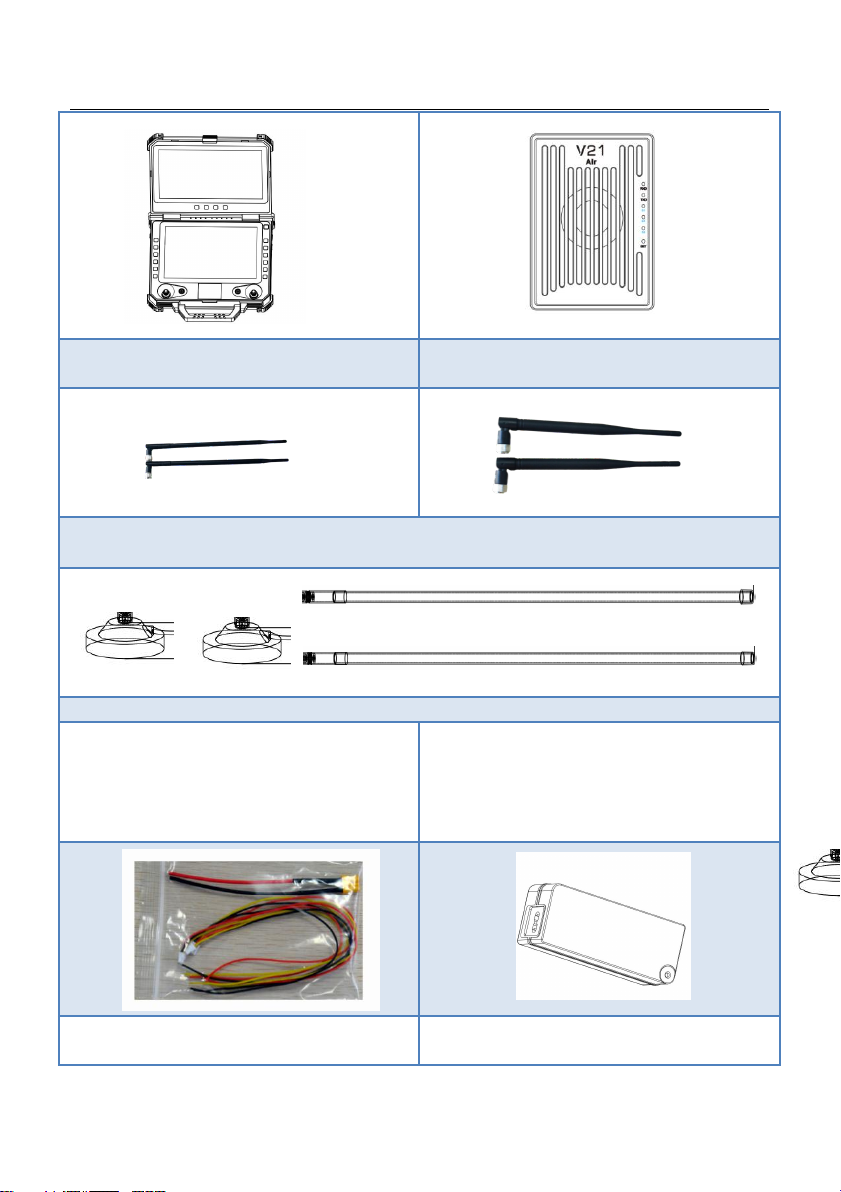 V21
Air